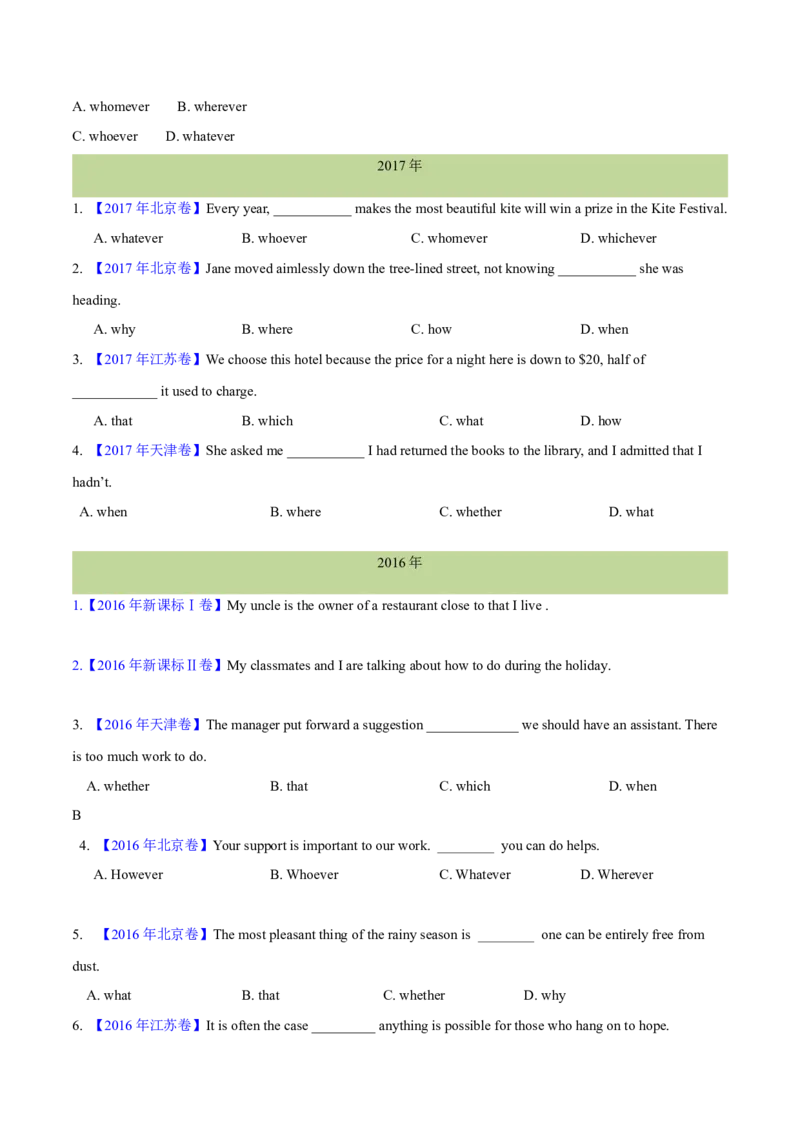 A. whomever B. wherever

C. whoever D. whatever

2017 年

1. 【2017 年北京卷】Every year, ___________ makes the most beautiful kite will win a prize in the Kite Festival.

A. whatever B. whoever C. whomever D. whichever

2. 【2017 年北京卷】Jane moved aimlessly down the tree-lined street, not knowing ___________ she was heading.

A. why B. where C. how D. when

3. 【2017 年江苏卷】We choose this hotel because the price for a night here is down to $20, half of ____________ it used to charge.

A. that B. which C. what D. how

4. 【2017 年天津卷】She asked me ___________ I had returned the books to the library, and I admitted that I hadn't.

A. when B. where C. whether D. what

2016 年

1.【2016 年新课标Ⅰ卷】My uncle is the owner of a restaurant close to that I live .

2.【2016 年新课标Ⅱ卷】My classmates and I are talking about how to do during the holiday.

3. 【2016 年天津卷】The manager put forward a suggestion _____________ we should have an assistant. There is too much work to do.

A. whether B. that C. which D. when

B

4. 【2016 年北京卷】Your support is important to our work. ________ you can do helps.

A. However B. Whoever C. Whatever D. Wherever

5. 【2016 年北京卷】The most pleasant thing of the rainy season is ________ one can be entirely free from dust.

A. what B. that C. whether D. why

6. 【2016 年江苏卷】It is often the case _________ anything is possible for those who hang on to hope.